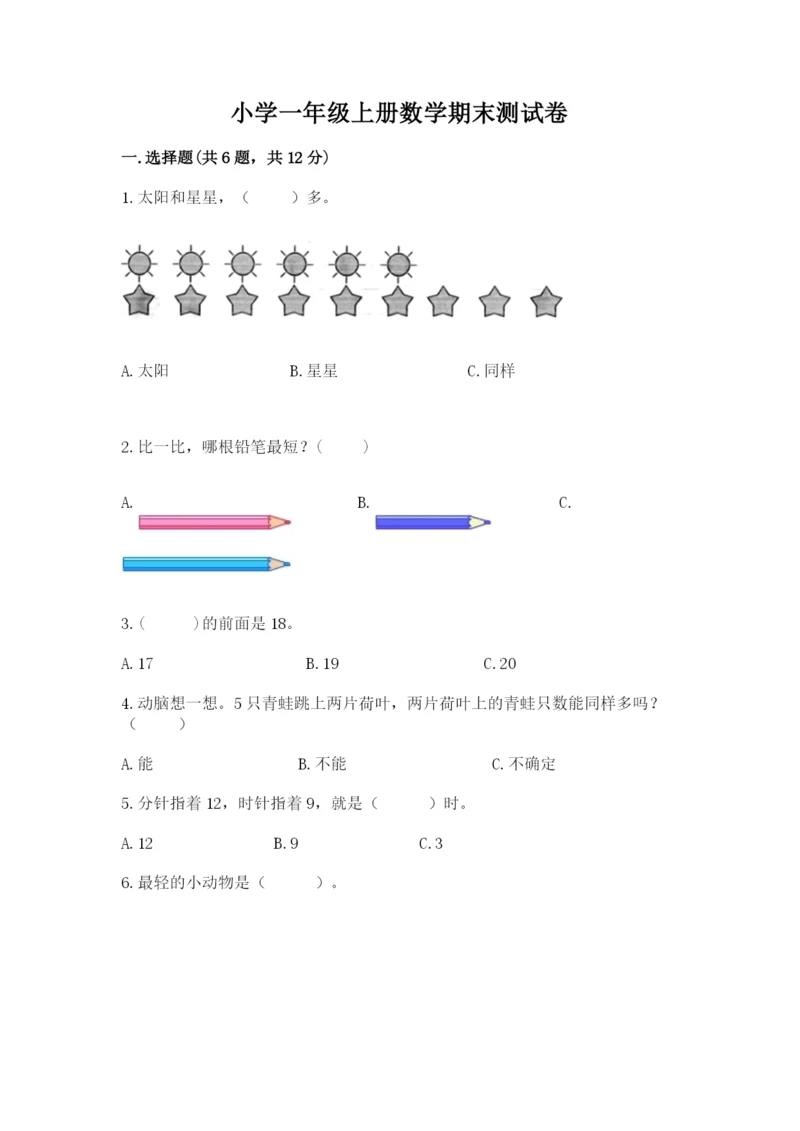 小学一年级上册数学期末测试卷

一.选择题(共6题，共12分)

1.太阳和星星，（　　）多。

A.太阳　　B.星星　　C.同样

2.比一比，哪根铅笔最短？（　　）

A.　　B.　　C.

3.（　　）的前面是18。

A.17　　B.19　　C.20

4.动脑想一想。5只青蛙跳上两片荷叶，两片荷叶上的青蛙只数能同样多吗？（　　）

A.能　　B.不能　　C.不确定

5.分针指着12，时针指着9，就是（　　）时。

A.12　　B.9　　C.3

6.最轻的小动物是（　　）。